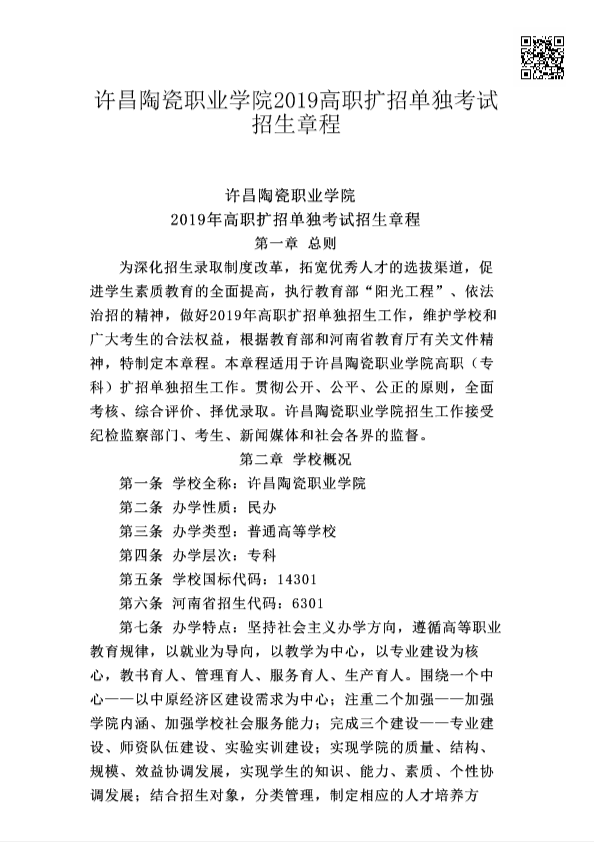 许昌陶瓷职业学院2019高职扩招单独考试招生章程

许昌陶瓷职业学院
2019年高职扩招单独考试招生章程
第一章 总则

为深化招生录取制度改革，拓宽优秀人才的选拔渠道，促进学生素质教育的全面提高，执行教育部“阳光工程”、依法治招的精神，做好2019年高职扩招单独招生工作，维护学校和广大考生的合法权益，根据教育部和河南省教育厅有关文件精神，特制定本章程。本章程适用于许昌陶瓷职业学院高职（专科）扩招单独招生工作。贯彻公开、公平、公正的原则，全面考核、综合评价、择优录取。许昌陶瓷职业学院招生工作接受纪检监察部门、考生、新闻媒体和社会各界的监督。

第二章 学校概况

第一条 学校全称：许昌陶瓷职业学院

第二条 办学性质：民办

第三条 办学类型：普通高等学校

第四条 办学层次：专科

第五条 学校国标代码：14301

第六条 河南省招生代码：6301

第七条 办学特点：坚持社会主义办学方向，遵循高等职业教育规律，以就业为导向，以教学为中心，以专业建设为核心，教书育人、管理育人、服务育人、生产育人。围绕一个中心——以中原经济区建设需求为中心；注重二个加强——加强学院内涵、加强学校社会服务能力；完成三个建设——专业建设、师资队伍建设、实验实训建设；实现学院的质量、结构、规模、效益协调发展，实现学生的知识、能力、素质、个性协调发展；结合招生对象，分类管理，制定相应的人才培养方